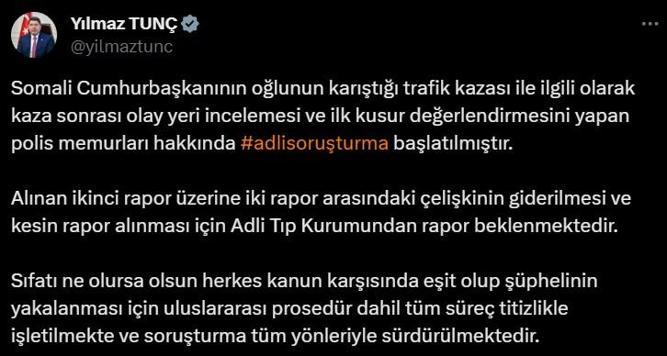 Yılmaz TUNÇ
@yilmaztunc

Somali Cumhurbaşkanının oğlunun karıştığı trafik kazası ile ilgili olarak kaza sonrası olay yeri incelemesi ve ilk kusur değerlendirmesini yapan polis memurları hakkında #adlisoruşturma başlatılmıştır.

Alınan ikinci rapor üzerine iki rapor arasındaki çelişkinin giderilmesi ve kesin rapor alınması için Adli Tıp Kurumundan rapor beklenmektedir.

Sıfatı ne olursa olsun herkes kanun karşısında eşit olup şüphelinin yakalanması için uluslararası prosedür dahil tüm süreç titizlikle işletilmekte ve soruşturma tüm yönleriyle sürdürülmektedir.